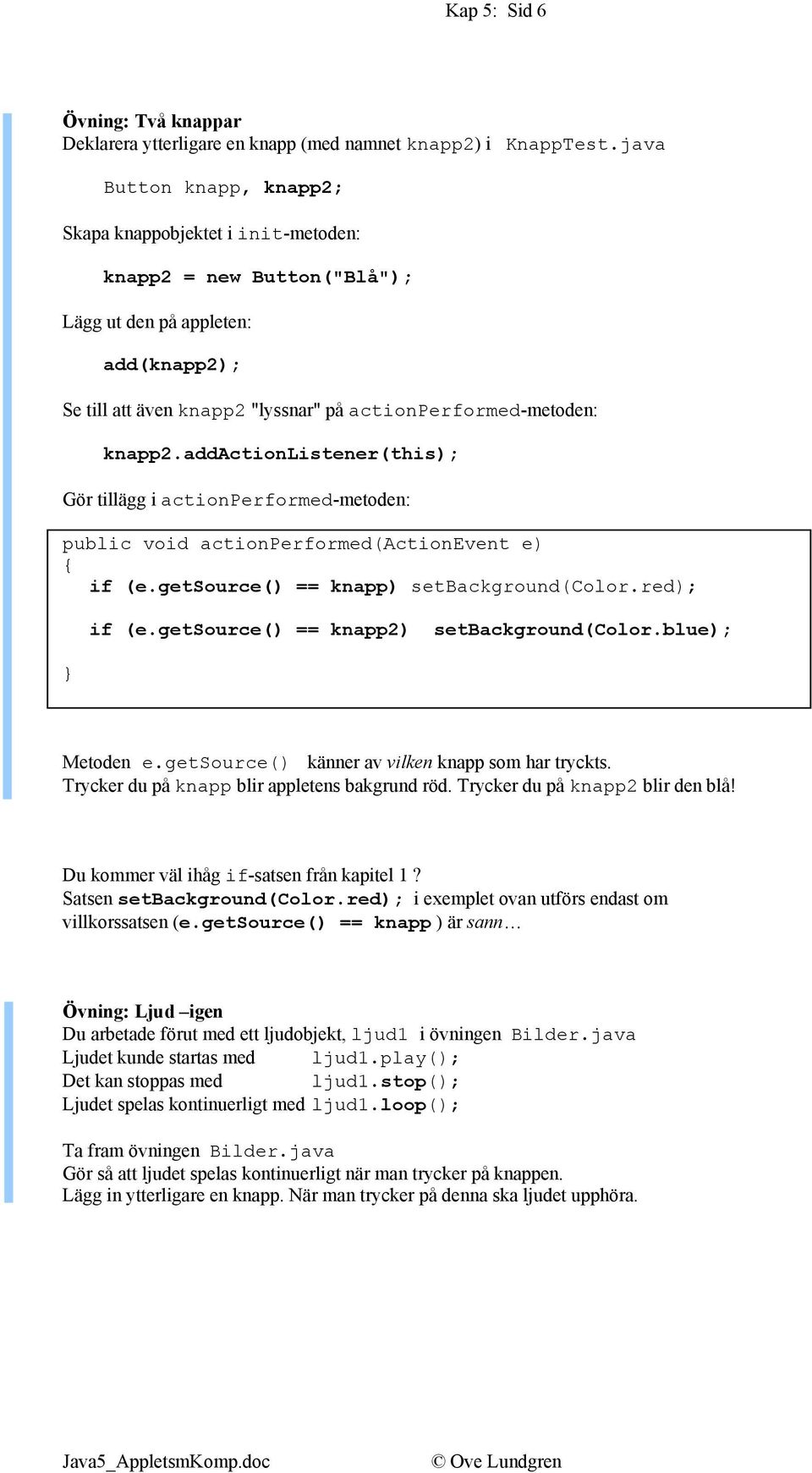 Kap 5: Sid 6

Övning: Två knappar
Deklarera ytterligare en knapp (med namnet knapp2) i KnappTest.java

Button knapp, knapp2;

Skapa knappobjektet i init-metoden:

knapp2 = new Button("Blå");

Lägg ut den på appleten:

add(knapp2);

Se till att även knapp2 "lyssnar" på actionPerformed-metoden:

knapp2.addActionListener(this);

Gör tillägg i actionPerformed-metoden:

public void actionPerformed(ActionEvent e)
{
if (e.getSource() == knapp) setBackground(Color.red);

if (e.getSource() == knapp2) setBackground(Color.blue);

}

Metoden e.getSource() känner av vilken knapp som har tryckts.
Trycker du på knapp blir appletens bakgrund röd. Trycker du på knapp2 blir den blå!

Du kommer väl ihåg if-satsen från kapitel 1 ?
Satsen setBackground(Color.red); i exemplet ovan utförs endast om villkorssatsen (e.getSource() == knapp ) är sann…

Övning: Ljud –igen
Du arbetade förut med ett ljudobjekt, ljud1 i övningen Bilder.java
Ljudet kunde startas med ljud1.play();
Det kan stoppas med ljud1.stop();
Ljudet spelas kontinuerligt med ljud1.loop();

Ta fram övningen Bilder.java
Gör så att ljudet spelas kontinuerligt när man trycker på knappen.
Lägg in ytterligare en knapp. När man trycker på denna ska ljudet upphöra.

Java5_AppletsmKomp.doc © Ove Lundgren